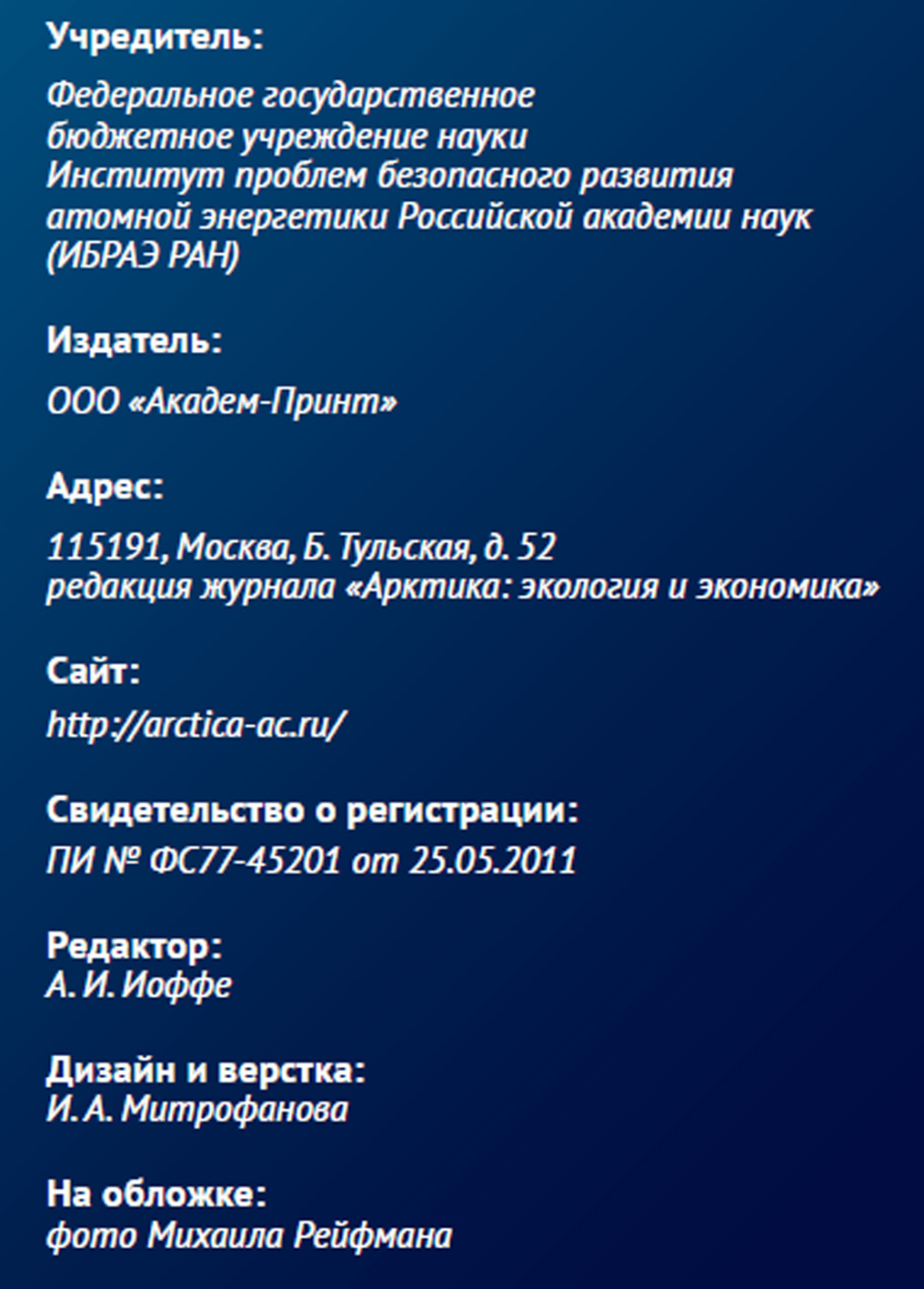 Учредитель:

Федеральное государственное бюджетное учреждение науки Институт проблем безопасного развития атомной энергетики Российской академии наук (ИБРАЭ РАН)

Издатель:

ООО «Академ-Принт»

Адрес:

115191, Москва, Б. Тульская, д. 52
редакция журнала «Арктика: экология и экономика»

Сайт:

http://arctica-ac.ru/

Свидетельство о регистрации:
ПИ № ФС77-45201 от 25.05.2011

Редактор:
А. И. Иоффе

Дизайн и верстка:
И. А. Митрофанова

На обложке:
фото Михаила Рейфмана